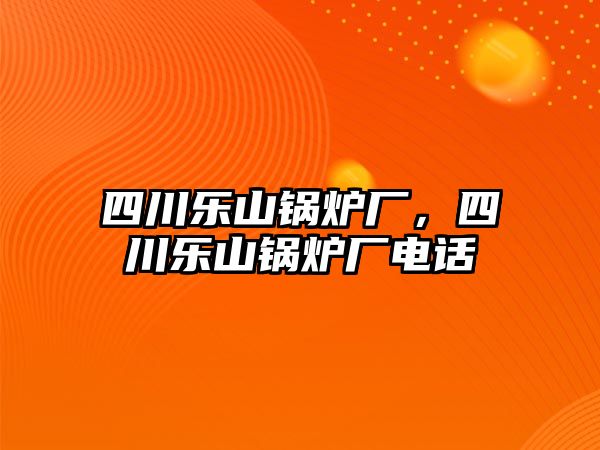 四川乐山锅炉厂，四川乐山锅炉厂电话